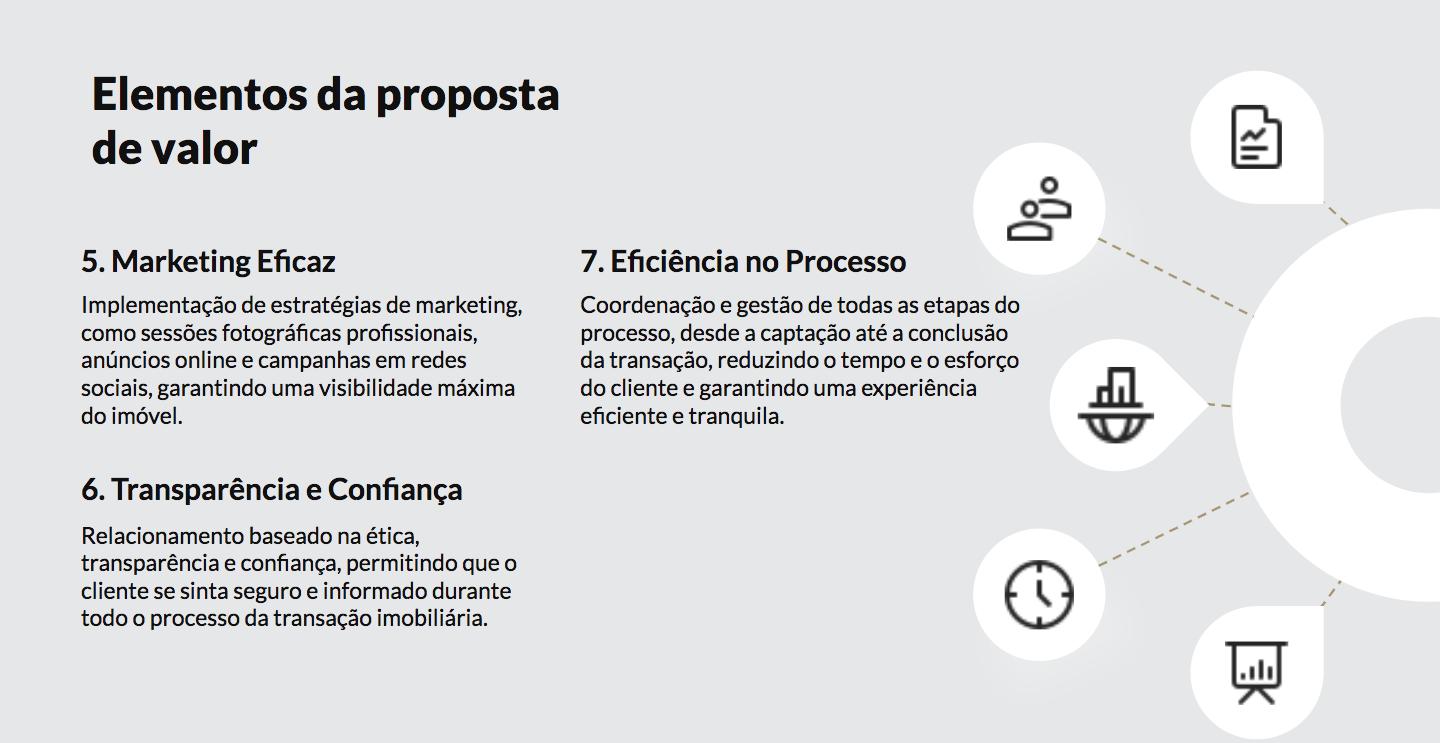 Elementos da proposta de valor

5. Marketing Eficaz

Implementação de estratégias de marketing, como sessões fotográficas profissionais, anúncios online e campanhas em redes sociais, garantindo uma visibilidade máxima do imóvel.

6. Transparência e Confiança

Relacionamento baseado na ética, transparência e confiança, permitindo que o cliente se sinta seguro e informado durante todo o processo da transação imobiliária.

7. Eficiência no Processo

Coordenação e gestão de todas as etapas do processo, desde a captação até a conclusão da transação, reduzindo o tempo e o esforço do cliente e garantindo uma experiência eficiente e tranquila.